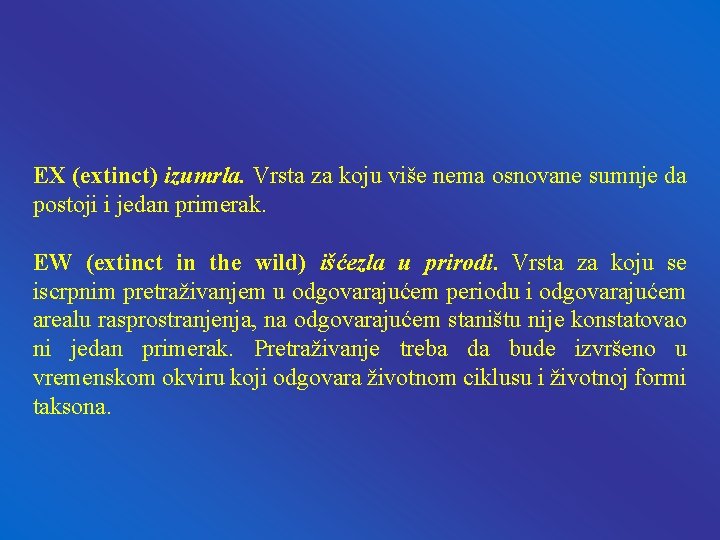 EX (extinct) izumrla. Vrsta za koju više nema osnovane sumnje da postoji i jedan primerak.

EW (extinct in the wild) išćezla u prirodi. Vrsta za koju se iscrpnim pretraživanjem u odgovarajućem periodu i odgovarajućem arealu rasprostranjenja, na odgovarajućem staništu nije konstatovao ni jedan primerak. Pretraživanje treba da bude izvršeno u vremenskom okviru koji odgovara životnom ciklusu i životnoj formi taksona.